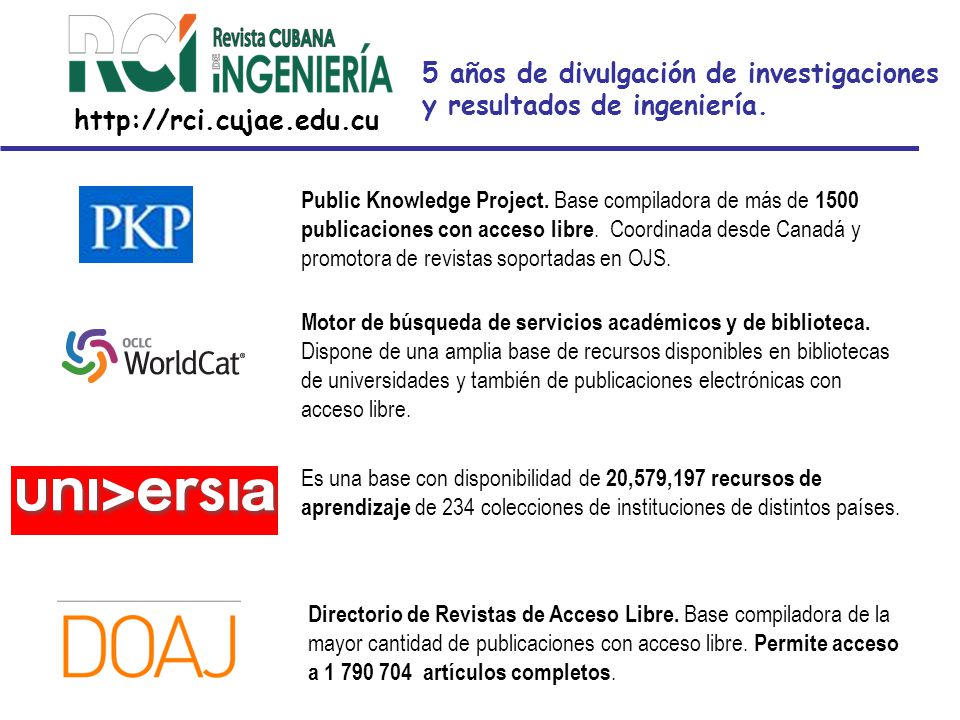 RCI Revista CUBANA DE INGENIERÍA
http://rci.cujae.edu.cu

5 años de divulgación de investigaciones y resultados de ingeniería.

PKP

Public Knowledge Project. Base compiladora de más de 1500 publicaciones con acceso libre. Coordinada desde Canadá y promotora de revistas soportadas en OJS.

OCLC WorldCat®

Motor de búsqueda de servicios académicos y de biblioteca. Dispone de una amplia base de recursos disponibles en bibliotecas de universidades y también de publicaciones electrónicas con acceso libre.

universia

Es una base con disponibilidad de 20,579,197 recursos de aprendizaje de 234 colecciones de instituciones de distintos países.

DOAJ

Directorio de Revistas de Acceso Libre. Base compiladora de la mayor cantidad de publicaciones con acceso libre. Permite acceso a 1 790 704 artículos completos.